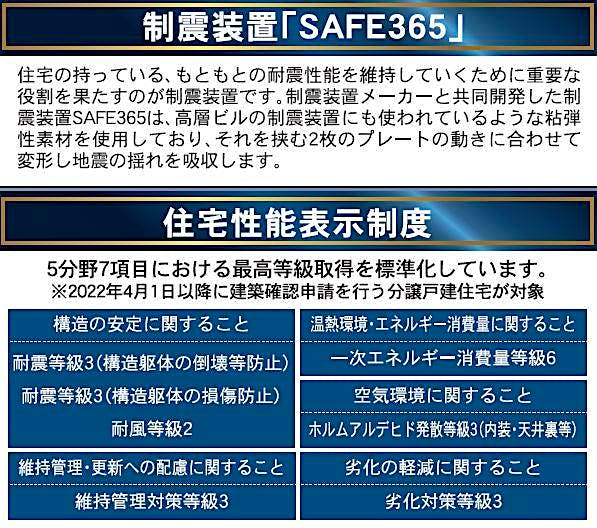 制震装置「SAFE365」

住宅の持っている、もともとの耐震性能を維持していくために重要な役割を果たすのが制震装置です。制震装置メーカーと共同開発した制震装置SAFE365は、高層ビルの制震装置にも使われているような粘弾性素材を使用しており、それを挟む2枚のプレートの動きに合わせて変形し地震の揺れを吸収します。

住宅性能表示制度

5分野7項目における最高等級取得を標準化しています。
※2022年4月1日以降に建築確認申請を行う分譲戸建住宅が対象

構造の安定に関すること

耐震等級3(構造躯体の倒壊等防止)

耐震等級3(構造躯体の損傷防止)

耐風等級2

維持管理・更新への配慮に関すること

維持管理対策等級3

温熱環境・エネルギー消費量に関すること

一次エネルギー消費量等級6

空気環境に関すること

ホルムアルデヒド発散等級3(内装・天井裏等)

劣化の軽減に関すること

劣化対策等級3